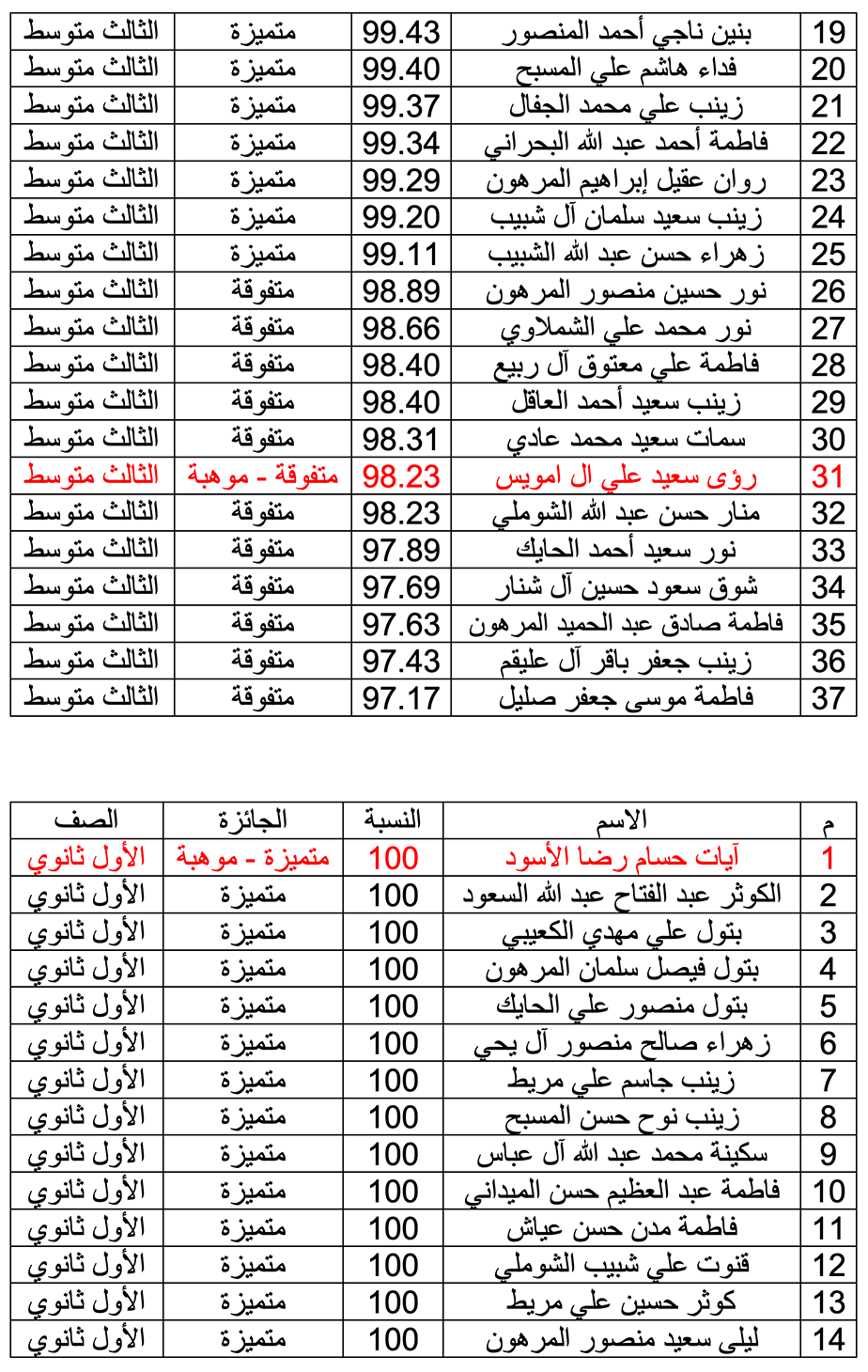 | 19 | بنين ناجي أحمد المنصور | 99.43 | متميزة | الثالث متوسط |
|---|---|---|---|---|
| 20 | فداء هاشم علي المسبح | 99.40 | متميزة | الثالث متوسط |
| 21 | زينب علي محمد الجفال | 99.37 | متميزة | الثالث متوسط |
| 22 | فاطمة أحمد عبد الله البحراني | 99.34 | متميزة | الثالث متوسط |
| 23 | روان عقيل إبراهيم المرهون | 99.29 | متميزة | الثالث متوسط |
| 24 | زينب سعيد سلمان آل شبيب | 99.20 | متميزة | الثالث متوسط |
| 25 | زهراء حسن عبد الله الشبيب | 99.11 | متميزة | الثالث متوسط |
| 26 | نور حسين منصور المرهون | 98.89 | متفوقة | الثالث متوسط |
| 27 | نور محمد علي الشملاوي | 98.66 | متفوقة | الثالث متوسط |
| 28 | فاطمة علي معتوق آل ربيع | 98.40 | متفوقة | الثالث متوسط |
| 29 | زينب سعيد أحمد العاقل | 98.40 | متفوقة | الثالث متوسط |
| 30 | سمات سعيد محمد عادي | 98.31 | متفوقة | الثالث متوسط |
| 31 | رؤى سعيد علي ال امويس | 98.23 | متفوقة - موهبة | الثالث متوسط |
| 32 | منار حسن عبد الله الشوملي | 98.23 | متفوقة | الثالث متوسط |
| 33 | نور سعيد أحمد الحايك | 97.89 | متفوقة | الثالث متوسط |
| 34 | شوق سعود حسين آل شنار | 97.69 | متفوقة | الثالث متوسط |
| 35 | فاطمة صادق عبد الحميد المرهون | 97.63 | متفوقة | الثالث متوسط |
| 36 | زينب جعفر باقر آل عليقم | 97.43 | متفوقة | الثالث متوسط |
| 37 | فاطمة موسى جعفر صليل | 97.17 | متفوقة | الثالث متوسط |

| م | الاسم | النسبة | الجائزة | الصف |
|---|---|---|---|---|
| 1 | آيات حسام رضا الأسود | 100 | متميزة - موهبة | الأول ثانوي |
| 2 | الكوثر عبد الفتاح عبد الله السعود | 100 | متميزة | الأول ثانوي |
| 3 | بتول علي مهدي الكعيبي | 100 | متميزة | الأول ثانوي |
| 4 | بتول فيصل سلمان المرهون | 100 | متميزة | الأول ثانوي |
| 5 | بتول منصور علي الحايك | 100 | متميزة | الأول ثانوي |
| 6 | زهراء صالح منصور آل يحي | 100 | متميزة | الأول ثانوي |
| 7 | زينب جاسم علي مريط | 100 | متميزة | الأول ثانوي |
| 8 | زينب نوح حسن المسبح | 100 | متميزة | الأول ثانوي |
| 9 | سكينة محمد عبد الله آل عباس | 100 | متميزة | الأول ثانوي |
| 10 | فاطمة عبد العظيم حسن الميداني | 100 | متميزة | الأول ثانوي |
| 11 | فاطمة مدن حسن عياش | 100 | متميزة | الأول ثانوي |
| 12 | قنوت علي شبيب الشوملي | 100 | متميزة | الأول ثانوي |
| 13 | كوثر حسين علي مريط | 100 | متميزة | الأول ثانوي |
| 14 | ليلى سعيد منصور المرهون | 100 | متميزة | الأول ثانوي |